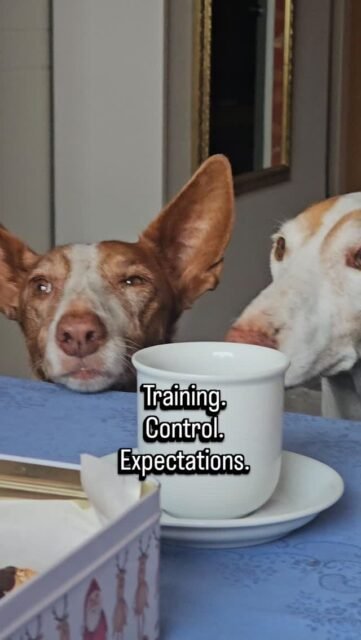 Training.
Control.
Expectations.